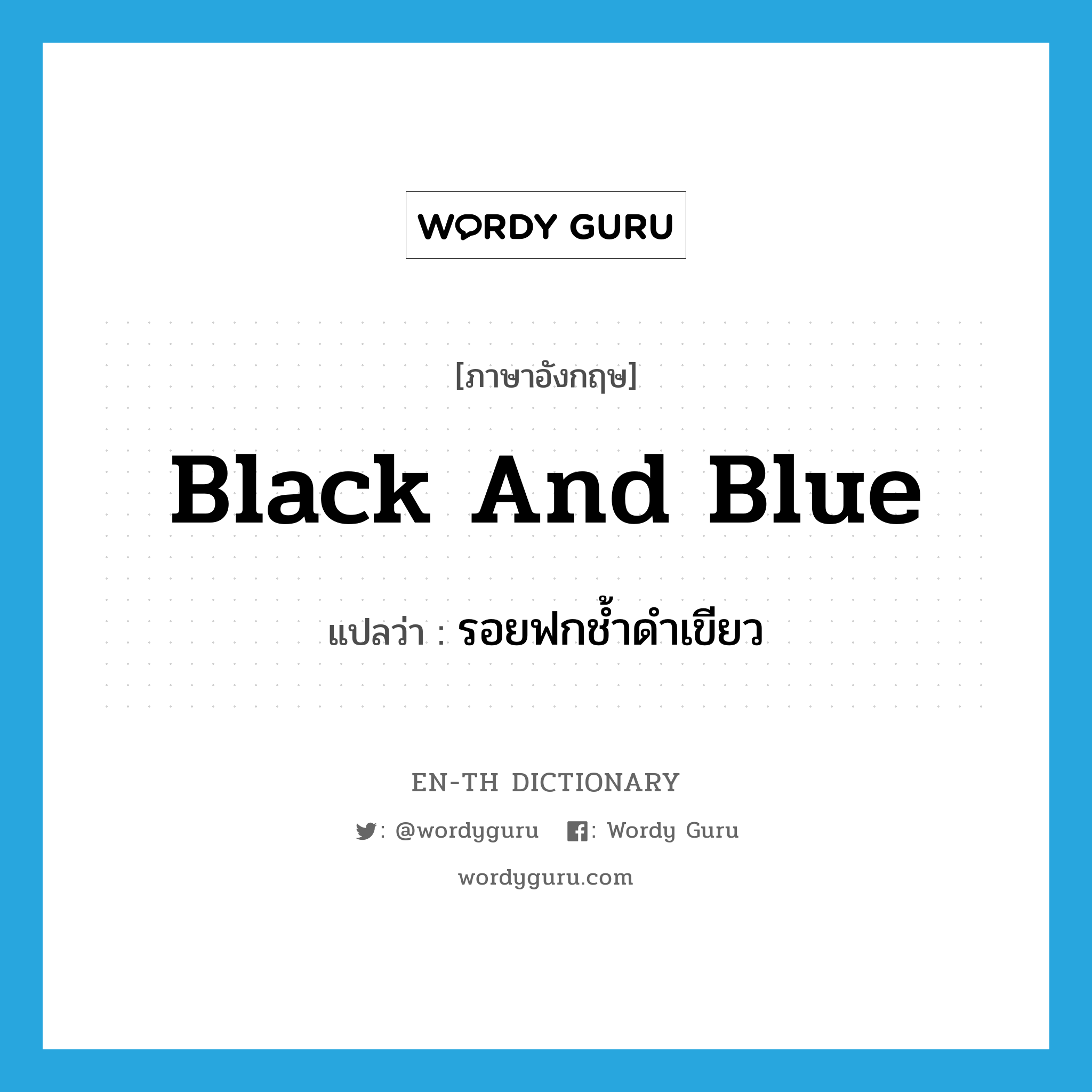 WORDY GURU

[ภาษาอังกฤษ]

Black And Blue

แปลว่า : รอยฟกช้ำดำเขียว

EN-TH DICTIONARY

: @wordyguru : Wordy Guru

wordyguru.com